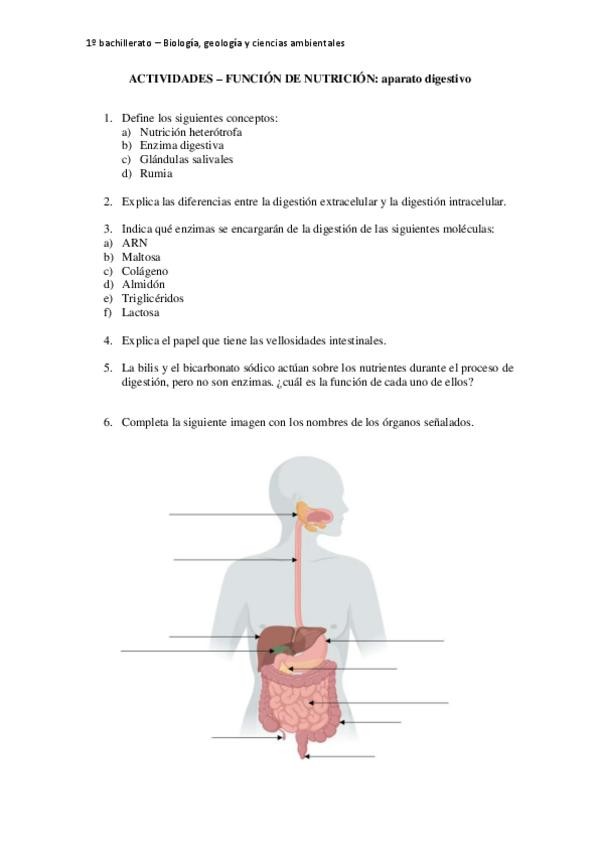 1º bachillerato – Biología, geología y ciencias ambientales

ACTIVIDADES – FUNCIÓN DE NUTRICIÓN: aparato digestivo

1. Define los siguientes conceptos:
a) Nutrición heterótrofa
b) Enzima digestiva
c) Glándulas salivales
d) Rumia

2. Explica las diferencias entre la digestión extracelular y la digestión intracelular.

3. Indica qué enzimas se encargarán de la digestión de las siguientes moléculas:
a) ARN
b) Maltosa
c) Colágeno
d) Almidón
e) Triglicéridos
f) Lactosa

4. Explica el papel que tiene las vellosidades intestinales.

5. La bilis y el bicarbonato sódico actúan sobre los nutrientes durante el proceso de digestión, pero no son enzimas. ¿cuál es la función de cada uno de ellos?

6. Completa la siguiente imagen con los nombres de los órganos señalados.